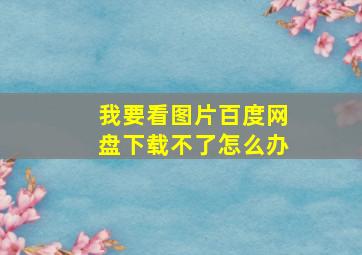 我要看图片百度网盘下载不了怎么办